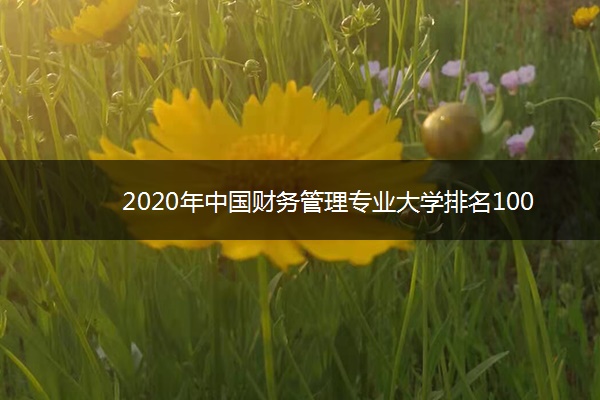 2020年中国财务管理专业大学排名100